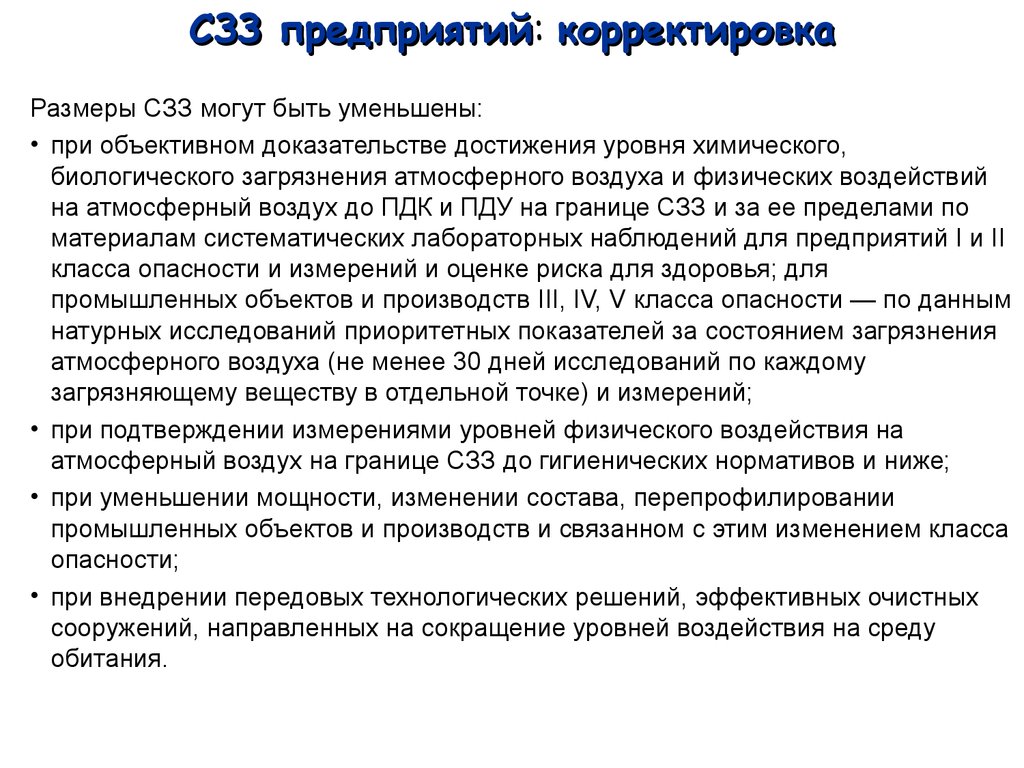 СЗЗ предприятий: корректировка

Размеры СЗЗ могут быть уменьшены:

• при объективном доказательстве достижения уровня химического, биологического загрязнения атмосферного воздуха и физических воздействий на атмосферный воздух до ПДК и ПДУ на границе СЗЗ и за ее пределами по материалам систематических лабораторных наблюдений для предприятий I и II класса опасности и измерений и оценке риска для здоровья; для промышленных объектов и производств III, IV, V класса опасности — по данным натурных исследований приоритетных показателей за состоянием загрязнения атмосферного воздуха (не менее 30 дней исследований по каждому загрязняющему веществу в отдельной точке) и измерений;

• при подтверждении измерениями уровней физического воздействия на атмосферный воздух на границе СЗЗ до гигиенических нормативов и ниже;

• при уменьшении мощности, изменении состава, перепрофилировании промышленных объектов и производств и связанном с этим изменением класса опасности;

• при внедрении передовых технологических решений, эффективных очистных сооружений, направленных на сокращение уровней воздействия на среду обитания.